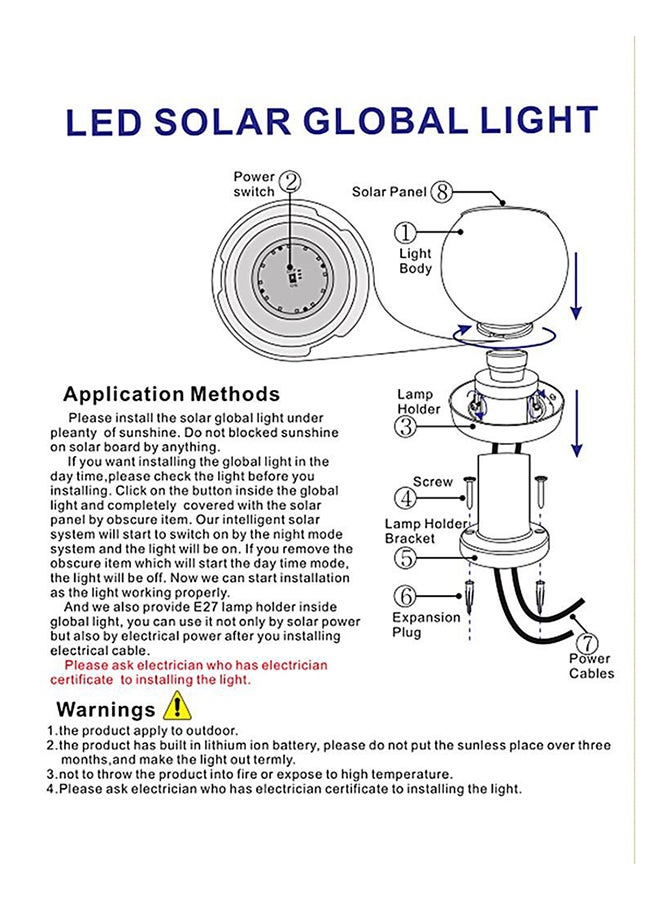 LED SOLAR GLOBAL LIGHT

Power switch ②

Solar Panel ⑧

① Light Body

Lamp Holder ③

Screw ④

Lamp Holder Bracket ⑤

⑥ Expansion Plug

⑦ Power Cables

Application Methods

Please install the solar global light under pleanty of sunshine. Do not blocked sunshine on solar board by anything.

If you want installing the global light in the day time,please check the light before you installing. Click on the button inside the global light and completely covered with the solar panel by obscure item. Our intelligent solar system will start to switch on by the night mode system and the light will be on. If you remove the obscure item which will start the day time mode, the light will be off. Now we can start installation as the light working properly.

And we also provide E27 lamp holder inside global light, you can use it not only by solar power but also by electrical power after you installing electrical cable.

Please ask electrician who has electrician certificate to installing the light.

Warnings

1.the product apply to outdoor.
2.the product has built in lithium ion battery, please do not put the sunless place over three months,and make the light out termly.
3.not to throw the product into fire or expose to high temperature.
4.Please ask electrician who has electrician certificate to installing the light.